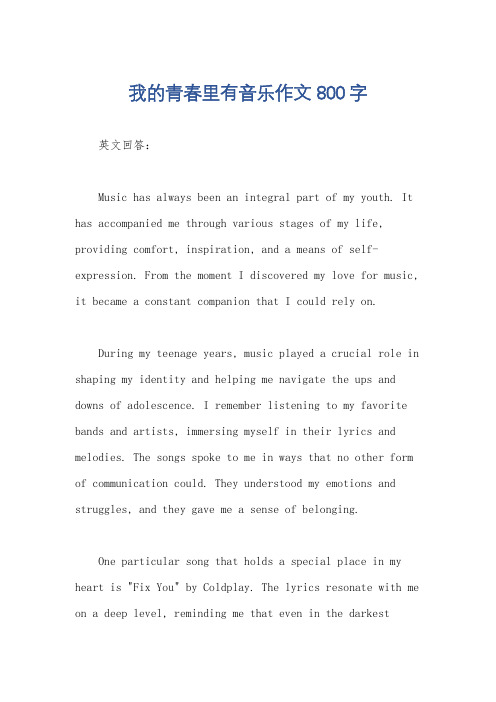 我的青春里有音乐作文800字

英文回答：

Music has always been an integral part of my youth. It has accompanied me through various stages of my life, providing comfort, inspiration, and a means of self-expression. From the moment I discovered my love for music, it became a constant companion that I could rely on.

During my teenage years, music played a crucial role in shaping my identity and helping me navigate the ups and downs of adolescence. I remember listening to my favorite bands and artists, immersing myself in their lyrics and melodies. The songs spoke to me in ways that no other form of communication could. They understood my emotions and struggles, and they gave me a sense of belonging.

One particular song that holds a special place in my heart is "Fix You" by Coldplay. The lyrics resonate with me on a deep level, reminding me that even in the darkest